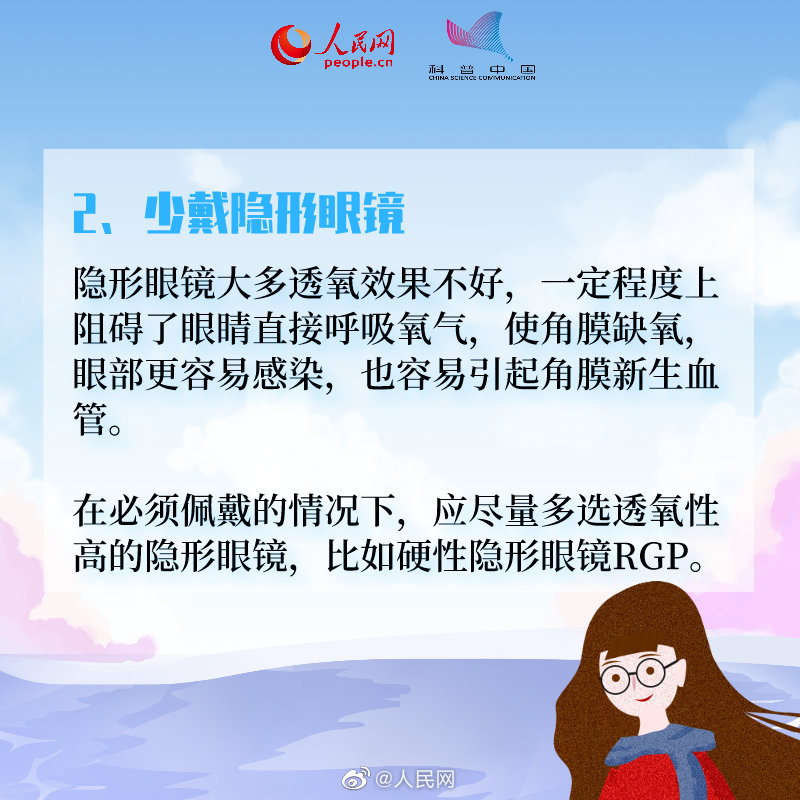 人民网
people.cn

科普中国
CHINA SCIENCE COMMUNICATION

2、少戴隐形眼镜

隐形眼镜大多透氧效果不好，一定程度上阻碍了眼睛直接呼吸氧气，使角膜缺氧，眼部更容易感染，也容易引起角膜新生血管。

在必须佩戴的情况下，应尽量多选透氧性高的隐形眼镜，比如硬性隐形眼镜RGP。

@人民网